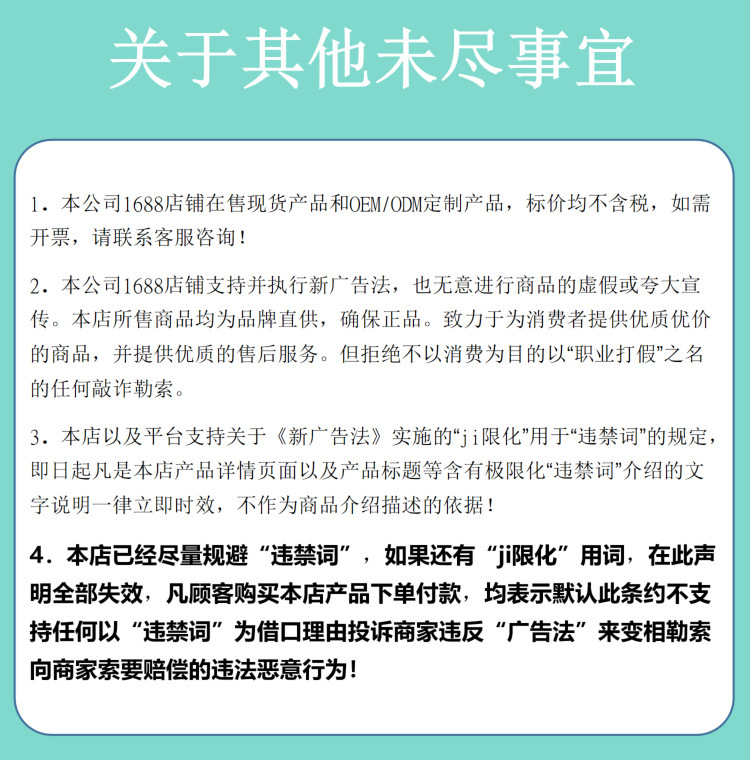 关于其他未尽事宜

1．本公司1688店铺在售现货产品和OEM/ODM定制产品，标价均不含税，如需开票，请联系客服咨询！

2．本公司1688店铺支持并执行新广告法，也无意进行商品的虚假或夸大宣传。本店所售商品均为品牌直供，确保正品。致力于为消费者提供优质优价的商品，并提供优质的售后服务。但拒绝不以消费为目的以“职业打假”之名的任何敲诈勒索。

3．本店以及平台支持关于《新广告法》实施的“ji限化”用于“违禁词”的规定，即日起凡是本店产品详情页面以及产品标题等含有极限化“违禁词”介绍的文字说明一律立即时效，不作为商品介绍描述的依据！

4．本店已经尽量规避“违禁词”，如果还有“ji限化”用词，在此声明全部失效，凡顾客购买本店产品下单付款，均表示默认此条约不支持任何以“违禁词”为借口理由投诉商家违反“广告法”来变相勒索向商家索要赔偿的违法恶意行为！